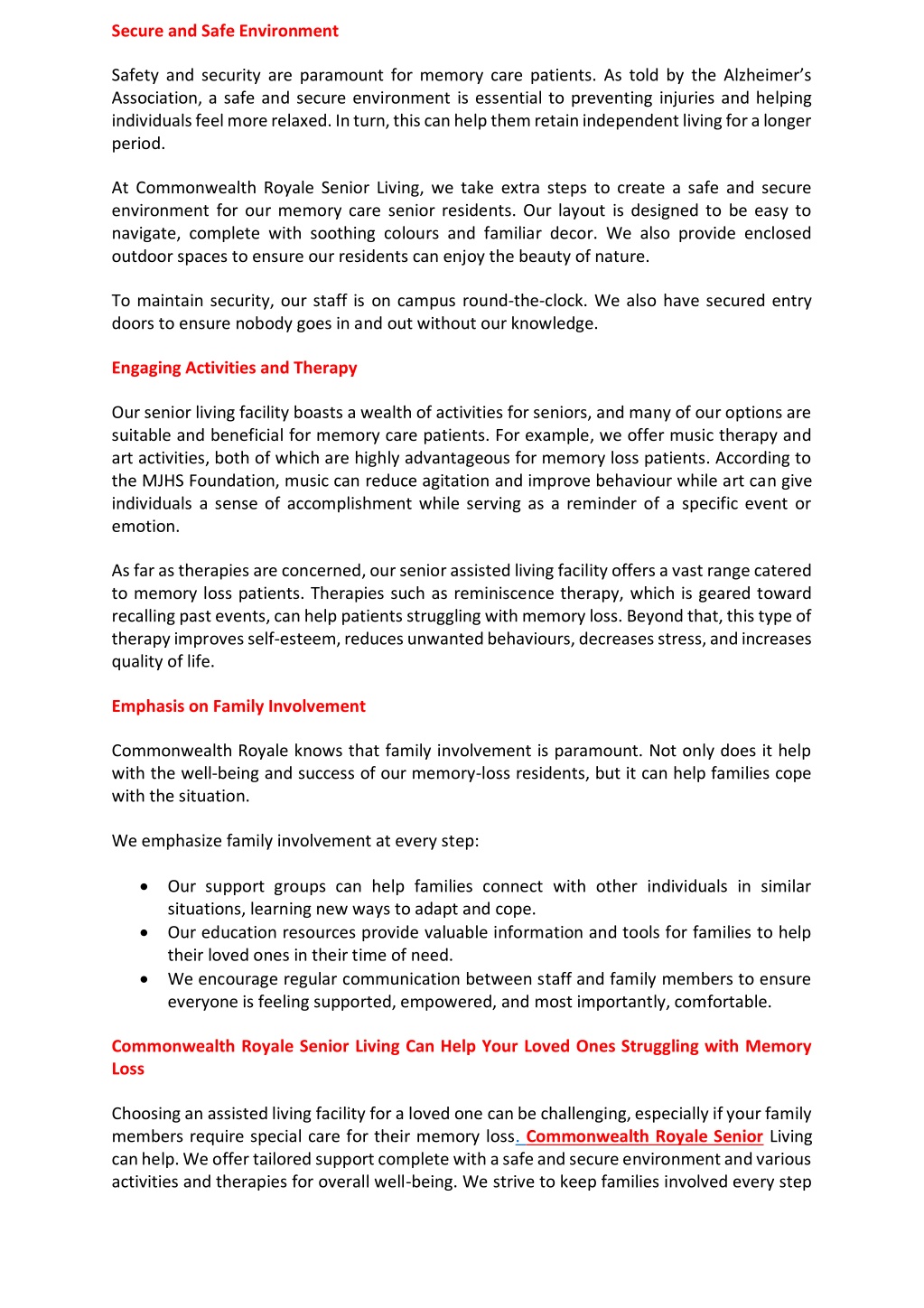 Secure and Safe Environment

Safety and security are paramount for memory care patients. As told by the Alzheimer's Association, a safe and secure environment is essential to preventing injuries and helping individuals feel more relaxed. In turn, this can help them retain independent living for a longer period.

At Commonwealth Royale Senior Living, we take extra steps to create a safe and secure environment for our memory care senior residents. Our layout is designed to be easy to navigate, complete with soothing colours and familiar decor. We also provide enclosed outdoor spaces to ensure our residents can enjoy the beauty of nature.

To maintain security, our staff is on campus round-the-clock. We also have secured entry doors to ensure nobody goes in and out without our knowledge.

Engaging Activities and Therapy

Our senior living facility boasts a wealth of activities for seniors, and many of our options are suitable and beneficial for memory care patients. For example, we offer music therapy and art activities, both of which are highly advantageous for memory loss patients. According to the MJHS Foundation, music can reduce agitation and improve behaviour while art can give individuals a sense of accomplishment while serving as a reminder of a specific event or emotion.

As far as therapies are concerned, our senior assisted living facility offers a vast range catered to memory loss patients. Therapies such as reminiscence therapy, which is geared toward recalling past events, can help patients struggling with memory loss. Beyond that, this type of therapy improves self-esteem, reduces unwanted behaviours, decreases stress, and increases quality of life.

Emphasis on Family Involvement

Commonwealth Royale knows that family involvement is paramount. Not only does it help with the well-being and success of our memory-loss residents, but it can help families cope with the situation.

We emphasize family involvement at every step:

• Our support groups can help families connect with other individuals in similar situations, learning new ways to adapt and cope.
• Our education resources provide valuable information and tools for families to help their loved ones in their time of need.
• We encourage regular communication between staff and family members to ensure everyone is feeling supported, empowered, and most importantly, comfortable.

Commonwealth Royale Senior Living Can Help Your Loved Ones Struggling with Memory Loss

Choosing an assisted living facility for a loved one can be challenging, especially if your family members require special care for their memory loss. Commonwealth Royale Senior Living can help. We offer tailored support complete with a safe and secure environment and various activities and therapies for overall well-being. We strive to keep families involved every step